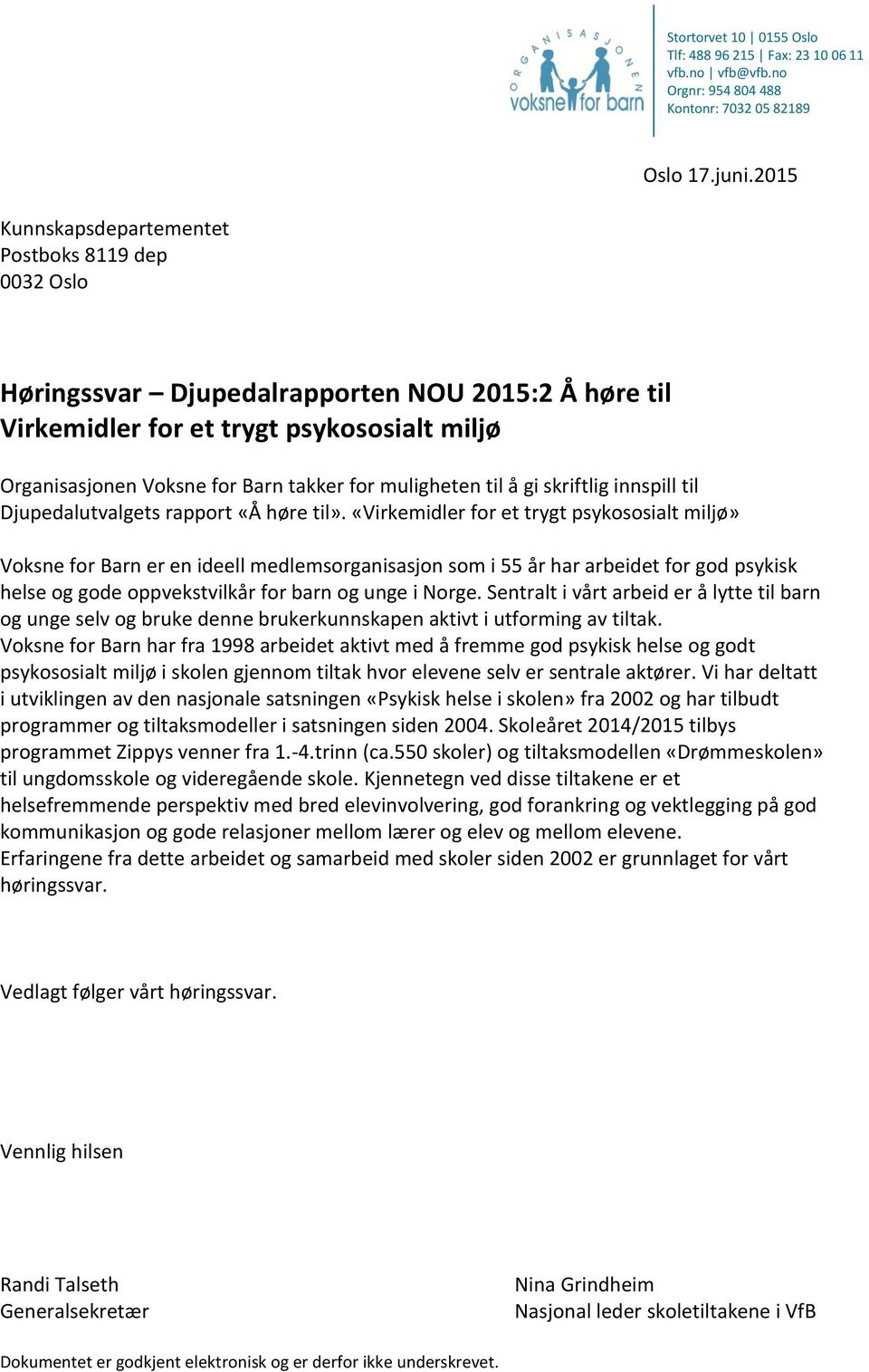 ORGANISASJONEN
voksne for barn

Stortorvet 10 | 0155 Oslo
Tlf: 488 96 215 | Fax: 23 10 06 11
vfb.no | vfb@vfb.no
Orgnr: 954 804 488
Kontonr: 7032 05 82189

Oslo 17.juni.2015

Kunnskapsdepartementet
Postboks 8119 dep
0032 Oslo

Høringssvar – Djupedalrapporten NOU 2015:2 Å høre til
Virkemidler for et trygt psykososialt miljø

Organisasjonen Voksne for Barn takker for muligheten til å gi skriftlig innspill til Djupedalutvalgets rapport «Å høre til». «Virkemidler for et trygt psykososialt miljø»

Voksne for Barn er en ideell medlemsorganisasjon som i 55 år har arbeidet for god psykisk helse og gode oppvekstvilkår for barn og unge i Norge. Sentralt i vårt arbeid er å lytte til barn og unge selv og bruke denne brukerkunnskapen aktivt i utforming av tiltak.
Voksne for Barn har fra 1998 arbeidet aktivt med å fremme god psykisk helse og godt psykososialt miljø i skolen gjennom tiltak hvor elevene selv er sentrale aktører. Vi har deltatt i utviklingen av den nasjonale satsningen «Psykisk helse i skolen» fra 2002 og har tilbudt programmer og tiltaksmodeller i satsningen siden 2004. Skoleåret 2014/2015 tilbys programmet Zippys venner fra 1.-4.trinn (ca.550 skoler) og tiltaksmodellen «Drømmeskolen» til ungdomsskole og videregående skole. Kjennetegn ved disse tiltakene er et helsefremmende perspektiv med bred elevinvolvering, god forankring og vektlegging på god kommunikasjon og gode relasjoner mellom lærer og elev og mellom elevene.
Erfaringene fra dette arbeidet og samarbeid med skoler siden 2002 er grunnlaget for vårt høringssvar.

Vedlagt følger vårt høringssvar.

Vennlig hilsen

Randi Talseth
Generalsekretær

Nina Grindheim
Nasjonal leder skoletiltakene i VfB

Dokumentet er godkjent elektronisk og er derfor ikke underskrevet.